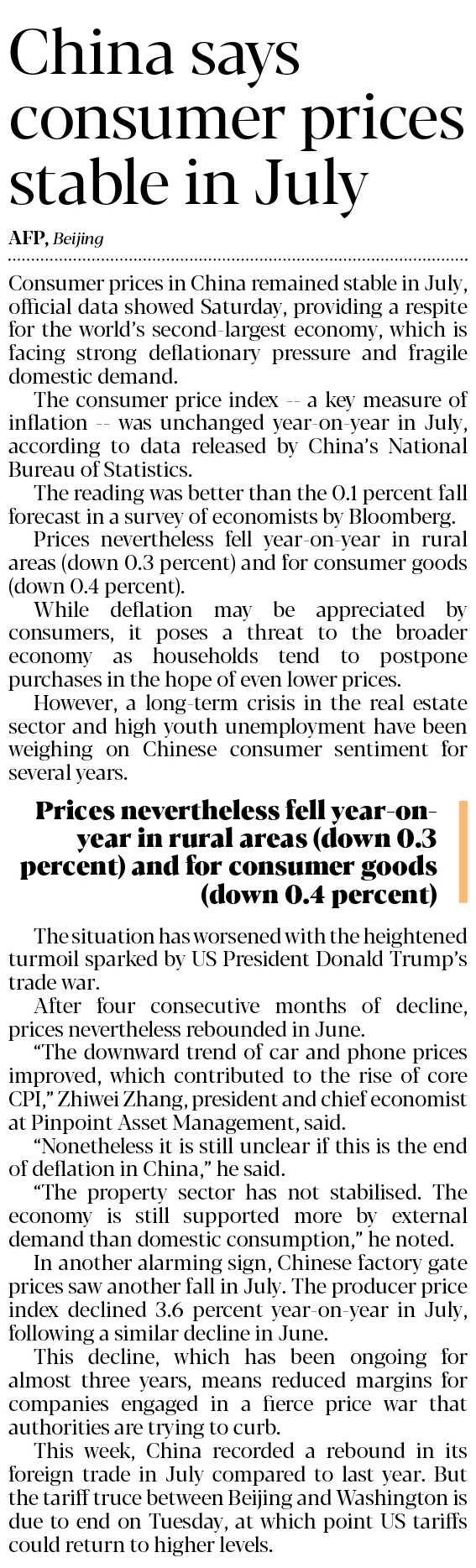 China says consumer prices stable in July

AFP, Beijing

Consumer prices in China remained stable in July, official data showed Saturday, providing a respite for the world's second-largest economy, which is facing strong deflationary pressure and fragile domestic demand.

The consumer price index -- a key measure of inflation -- was unchanged year-on-year in July, according to data released by China's National Bureau of Statistics.

The reading was better than the 0.1 percent fall forecast in a survey of economists by Bloomberg.

Prices nevertheless fell year-on-year in rural areas (down 0.3 percent) and for consumer goods (down 0.4 percent).

While deflation may be appreciated by consumers, it poses a threat to the broader economy as households tend to postpone purchases in the hope of even lower prices.

However, a long-term crisis in the real estate sector and high youth unemployment have been weighing on Chinese consumer sentiment for several years.

Prices nevertheless fell year-on-year in rural areas (down 0.3 percent) and for consumer goods (down 0.4 percent)

The situation has worsened with the heightened turmoil sparked by US President Donald Trump's trade war.

After four consecutive months of decline, prices nevertheless rebounded in June.

"The downward trend of car and phone prices improved, which contributed to the rise of core CPI," Zhiwei Zhang, president and chief economist at Pinpoint Asset Management, said.

"Nonetheless it is still unclear if this is the end of deflation in China," he said.

"The property sector has not stabilised. The economy is still supported more by external demand than domestic consumption," he noted.

In another alarming sign, Chinese factory gate prices saw another fall in July. The producer price index declined 3.6 percent year-on-year in July, following a similar decline in June.

This decline, which has been ongoing for almost three years, means reduced margins for companies engaged in a fierce price war that authorities are trying to curb.

This week, China recorded a rebound in its foreign trade in July compared to last year. But the tariff truce between Beijing and Washington is due to end on Tuesday, at which point US tariffs could return to higher levels.